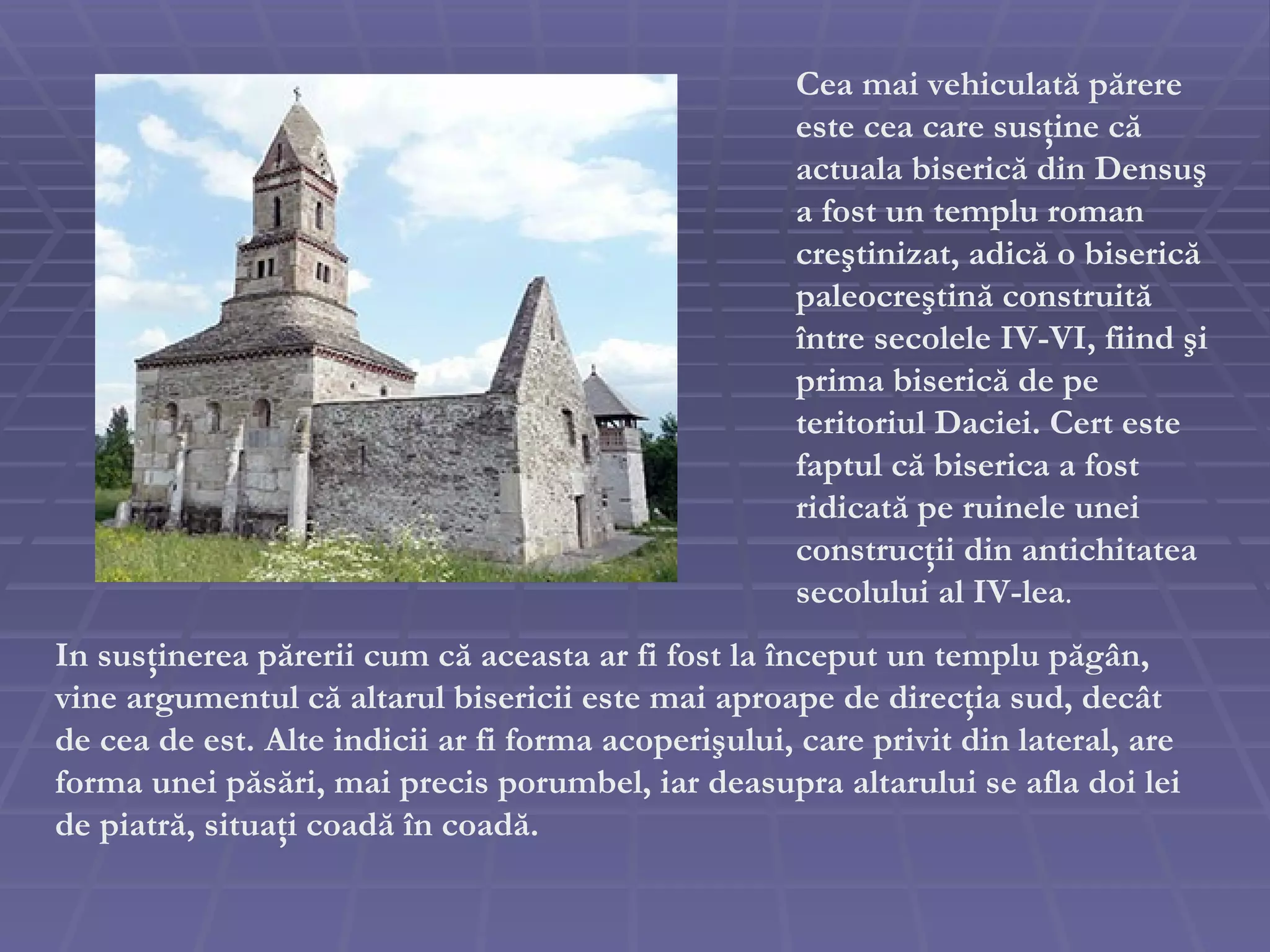 Cea mai vehiculată părere este cea care susţine că actuala biserică din Densuş a fost un templu roman creştinizat, adică o biserică paleocreştină construită între secolele IV-VI, fiind şi prima biserică de pe teritoriul Daciei. Cert este faptul că biserica a fost ridicată pe ruinele unei construcţii din antichitatea secolului al IV-lea.

In susţinerea părerii cum că aceasta ar fi fost la început un templu păgân, vine argumentul că altarul bisericii este mai aproape de direcţia sud, decât de cea de est. Alte indicii ar fi forma acoperişului, care privit din lateral, are forma unei păsări, mai precis porumbel, iar deasupra altarului se afla doi lei de piatră, situaţi coadă în coadă.